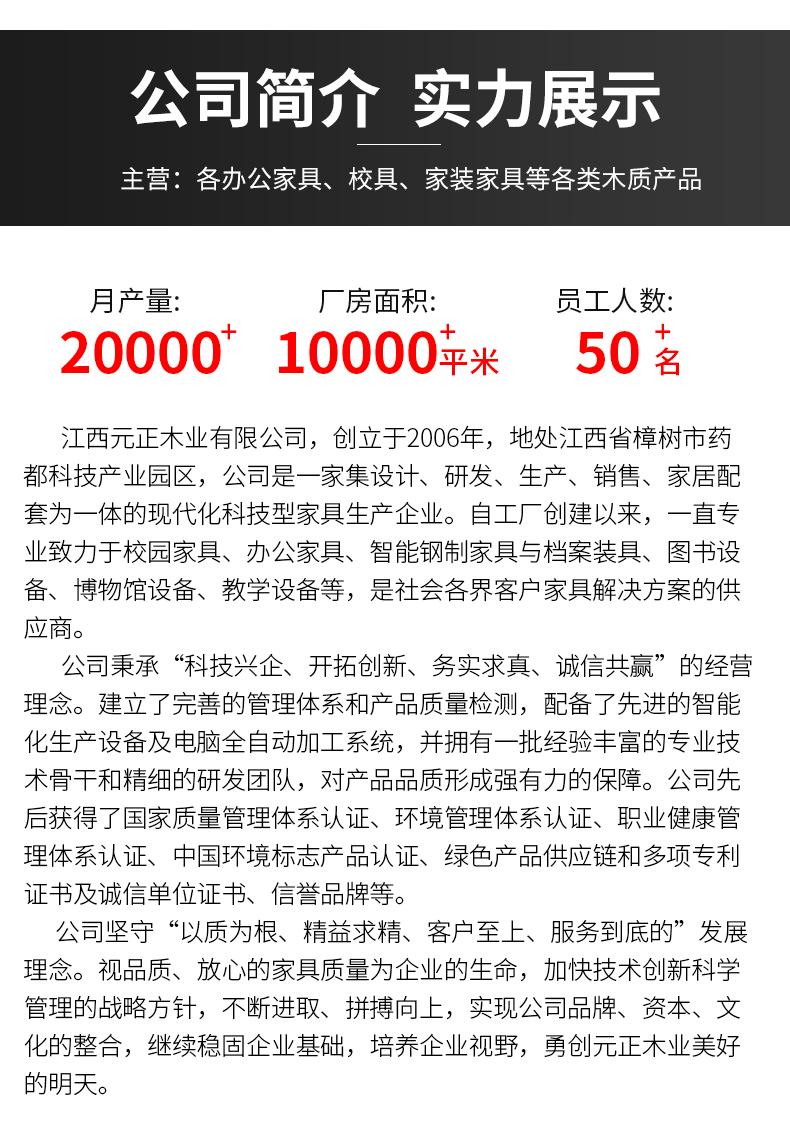 公司简介 实力展示

主营：各办公家具、校具、家装家具等各类木质产品

月产量:
20000+

厂房面积:
10000+平米

员工人数:
50+名

江西元正木业有限公司，创立于2006年，地处江西省樟树市药都科技产业园区，公司是一家集设计、研发、生产、销售、家居配套为一体的现代化科技型家具生产企业。自工厂创建以来，一直专业致力于校园家具、办公家具、智能钢制家具与档案装具、图书设备、博物馆设备、教学设备等，是社会各界客户家具解决方案的供应商。

公司秉承“科技兴企、开拓创新、务实求真、诚信共赢”的经营理念。建立了完善的管理体系和产品质量检测，配备了先进的智能化生产设备及电脑全自动加工系统，并拥有一批经验丰富的专业技术骨干和精细的研发团队，对产品品质形成强有力的保障。公司先后获得了国家质量管理体系认证、环境管理体系认证、职业健康管理体系认证、中国环境标志产品认证、绿色产品供应链和多项专利证书及诚信单位证书、信誉品牌等。

公司坚守“以质为根、精益求精、客户至上、服务到底的”发展理念。视品质、放心的家具质量为企业的生命，加快技术创新科学管理的战略方针，不断进取、拼搏向上，实现公司品牌、资本、文化的整合，继续稳固企业基础，培养企业视野，勇创元正木业美好的明天。